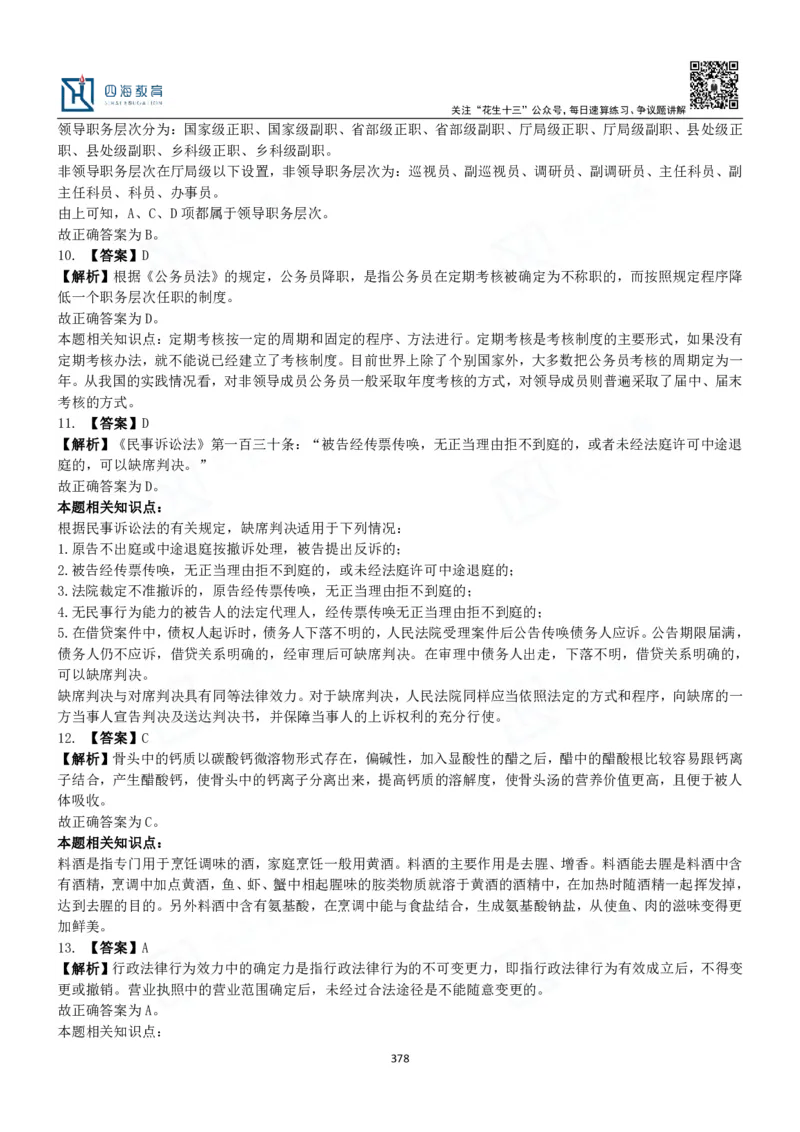 四海教育

关注“花生十三”公众号，每日速算练习、争议题讲解

领导职务层次分为：国家级正职、国家级副职、省部级正职、省部级副职、厅局级正职、厅局级副职、县处级正职、县处级副职、乡科级正职、乡科级副职。

非领导职务层次在厅局级以下设置，非领导职务层次为：巡视员、副巡视员、调研员、副调研员、主任科员、副主任科员、科员、办事员。

由上可知，A、C、D项都属于领导职务层次。

故正确答案为B。

10. 【答案】D

【解析】根据《公务员法》的规定，公务员降职，是指公务员在定期考核被确定为不称职的，而按照规定程序降低一个职务层次任职的制度。

故正确答案为D。

本题相关知识点：定期考核按一定的周期和固定的程序、方法进行。定期考核是考核制度的主要形式，如果没有定期考核办法，就不能说已经建立了考核制度。目前世界上除了个别国家外，大多数把公务员考核的周期定为一年。从我国的实践情况看，对非领导成员公务员一般采取年度考核的方式，对领导成员则普遍采取了届中、届末考核的方式。

11. 【答案】D

【解析】《民事诉讼法》第一百三十条：“被告经传票传唤，无正当理由拒不到庭的，或者未经法庭许可中途退庭的，可以缺席判决。”

故正确答案为D。

本题相关知识点：

根据民事诉讼法的有关规定，缺席判决适用于下列情况：

1.原告不出庭或中途退庭按撤诉处理，被告提出反诉的；

2.被告经传票传唤，无正当理由拒不到庭的，或未经法庭许可中途退庭的；

3.法院裁定不准撤诉的，原告经传票传唤，无正当理由拒不到庭的；

4.无民事行为能力的被告人的法定代理人，经传票传唤无正当理由拒不到庭的；

5.在借贷案件中，债权人起诉时，债务人下落不明的，人民法院受理案件后公告传唤债务人应诉。公告期限届满，债务人仍不应诉，借贷关系明确的，经审理后可缺席判决。在审理中债务人出走，下落不明，借贷关系明确的，可以缺席判决。

缺席判决与对席判决具有同等法律效力。对于缺席判决，人民法院同样应当依照法定的方式和程序，向缺席的一方当事人宣告判决及送达判决书，并保障当事人的上诉权利的充分行使。

12. 【答案】C

【解析】骨头中的钙质以碳酸钙微溶物形式存在，偏碱性，加入显酸性的醋之后，醋中的醋酸根比较容易跟钙离子结合，产生醋酸钙，使骨头中的钙离子分离出来，提高钙质的溶解度，使骨头汤的营养价值更高，且便于被人体吸收。

故正确答案为C。

本题相关知识点：

料酒是指专门用于烹饪调味的酒，家庭烹饪一般用黄酒。料酒的主要作用是去腥、增香。料酒能去腥是料酒中含有酒精，烹调中加点黄酒，鱼、虾、蟹中相起腥味的胺类物质就溶于黄酒的酒精中，在加热时随酒精一起挥发掉，达到去腥的目的。另外料酒中含有氨基酸，在烹调中能与食盐结合，生成氨基酸钠盐，从使鱼、肉的滋味变得更加鲜美。

13. 【答案】A

【解析】行政法律行为效力中的确定力是指行政法律行为的不可变更力，即指行政法律行为有效成立后，不得变更或撤销。营业执照中的营业范围确定后，未经过合法途径是不能随意变更的。

故正确答案为A。

本题相关知识点：

378